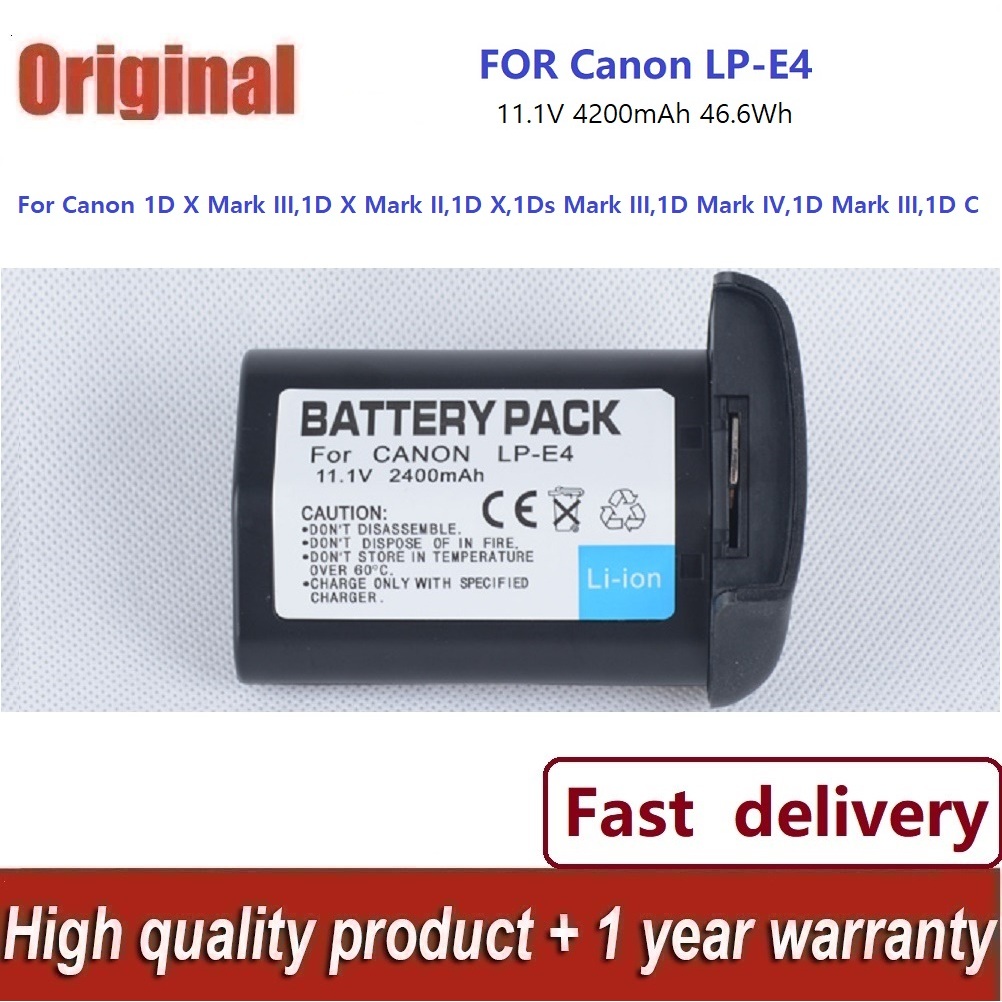 Original

FOR Canon LP-E4
11.1V 4200mAh 46.6Wh

For Canon 1D X Mark III,1D X Mark II,1D X,1Ds Mark III,1D Mark IV,1D Mark III,1D C

BATTERY PACK
For CANON LP-E4
11.1V 2400mAh

CE

CAUTION:
•DON'T DISASSEMBLE.
•DON'T DISPOSE OF IN FIRE.
•DON'T STORE IN TEMPERATURE OVER 60°C.
•CHARGE ONLY WITH SPECIFIED CHARGER.

Li-ion

Fast delivery

High quality product + 1 year warranty